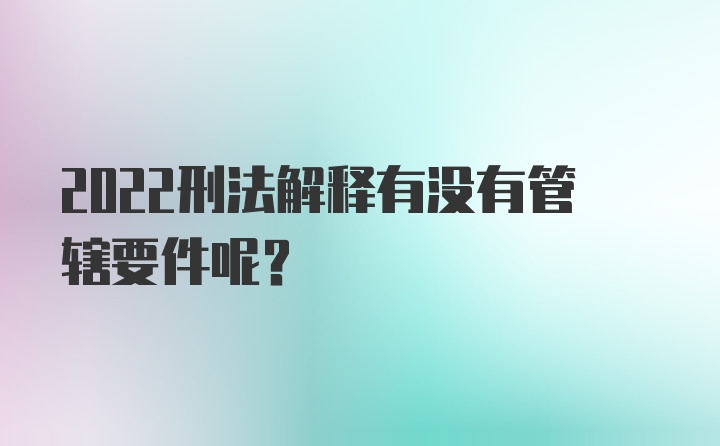 2022刑法解释有没有管辖要件呢？